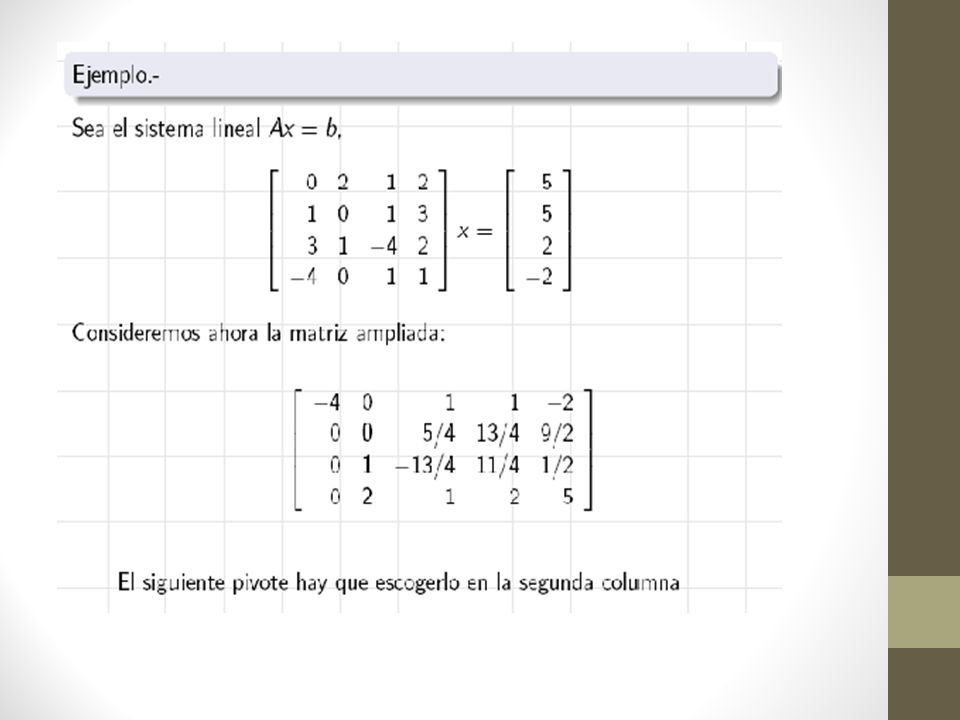 Ejemplo.-

Sea el sistema lineal $Ax = b$,

$$\begin{bmatrix} 0 & 2 & 1 & 2 \\ 1 & 0 & 1 & 3 \\ 3 & 1 & -4 & 2 \\ -4 & 0 & 1 & 1 \end{bmatrix} x = \begin{bmatrix} 5 \\ 5 \\ 2 \\ -2 \end{bmatrix}$$

Consideremos ahora la matriz ampliada:

$$\begin{bmatrix} -4 & 0 & 1 & 1 & -2 \\ 0 & 0 & 5/4 & 13/4 & 9/2 \\ 0 & 1 & -13/4 & 11/4 & 1/2 \\ 0 & 2 & 1 & 2 & 5 \end{bmatrix}$$

El siguiente pivote hay que escogerlo en la segunda columna